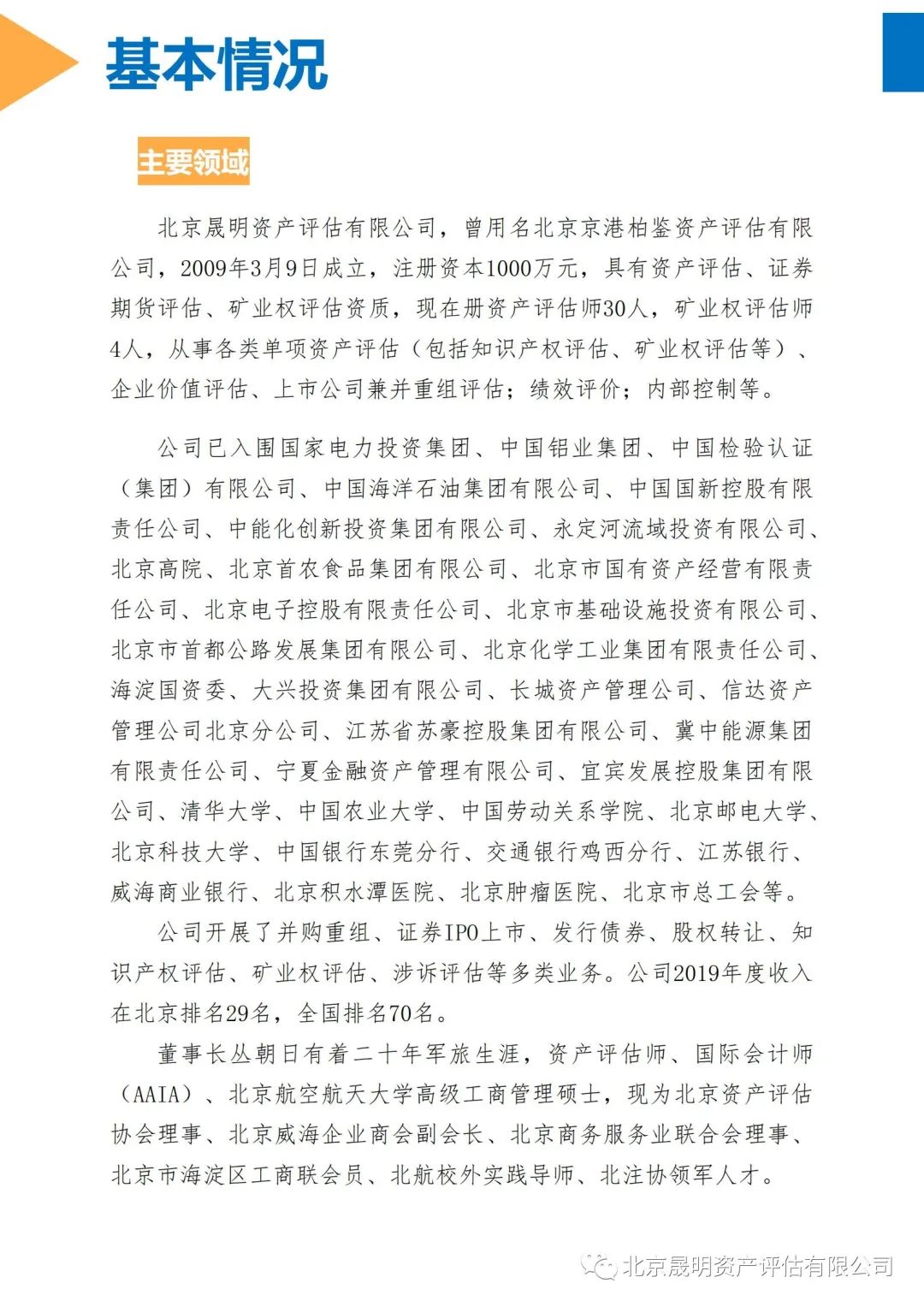 基本情况

主要领域

北京晟明资产评估有限公司，曾用名北京京港柏鉴资产评估有限公司，2009年3月9日成立，注册资本1000万元，具有资产评估、证券期货评估、矿业权评估资质，现在册资产评估师30人，矿业权评估师4人，从事各类单项资产评估（包括知识产权评估、矿业权评估等）、企业价值评估、上市公司兼并重组评估；绩效评价；内部控制等。

公司已入围国家电力投资集团、中国铝业集团、中国检验认证（集团）有限公司、中国海洋石油集团有限公司、中国国新控股有限责任公司、中能化创新投资集团有限公司、永定河流域投资有限公司、北京高院、北京首农食品集团有限公司、北京市国有资产经营有限责任公司、北京电子控股有限责任公司、北京市基础设施投资有限公司、北京市首都公路发展集团有限公司、北京化学工业集团有限责任公司、海淀国资委、大兴投资集团有限公司、长城资产管理公司、信达资产管理公司北京分公司、江苏省苏豪控股集团有限公司、冀中能源集团有限责任公司、宁夏金融资产管理有限公司、宜宾发展控股集团有限公司、清华大学、中国农业大学、中国劳动关系学院、北京邮电大学、北京科技大学、中国银行东莞分行、交通银行鸡西分行、江苏银行、威海商业银行、北京积水潭医院、北京肿瘤医院、北京市总工会等。

公司开展了并购重组、证券IPO上市、发行债券、股权转让、知识产权评估、矿业权评估、涉诉评估等多类业务。公司2019年度收入在北京排名29名，全国排名70名。

董事长丛朝日有着二十年军旅生涯，资产评估师、国际会计师（AAIA）、北京航空航天大学高级工商管理硕士，现为北京资产评估协会理事、北京威海企业商会副会长、北京商务服务业联合会理事、北京市海淀区工商联会员、北航校外实践导师、北注协领军人才。

北京晟明资产评估有限公司